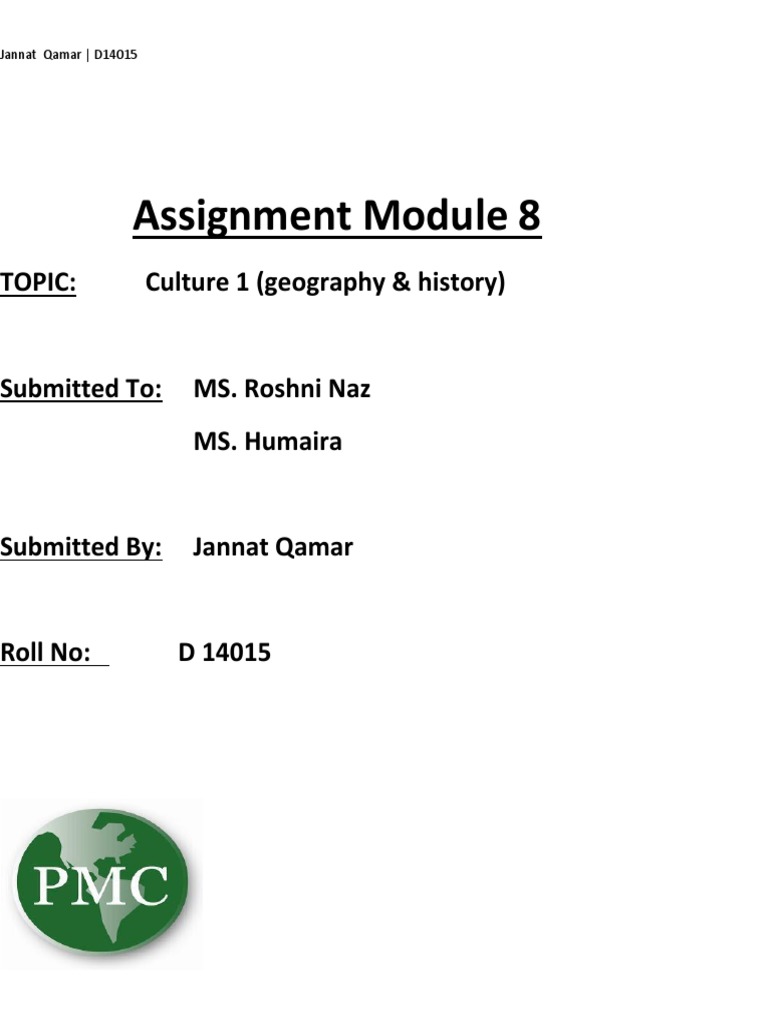 Jannat Qamar | D14015

Assignment Module 8

TOPIC: Culture 1 (geography & history)

Submitted To: MS. Roshni Naz

MS. Humaira

Submitted By: Jannat Qamar

Roll No: D 14015

PMC